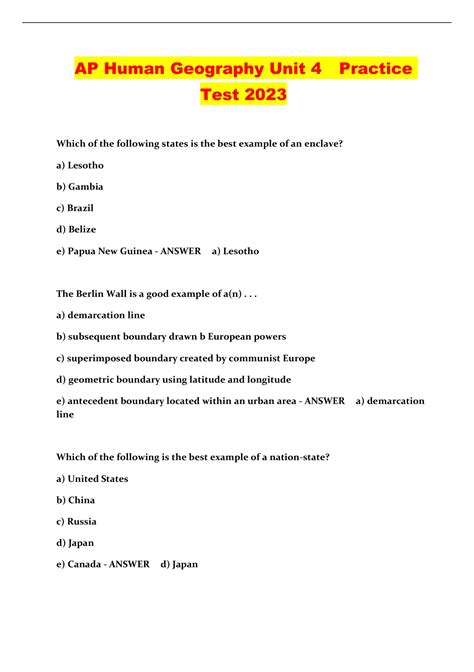 AP Human Geography Unit 4 Practice Test 2023

Which of the following states is the best example of an enclave?

a) Lesotho

b) Gambia

c) Brazil

d) Belize

e) Papua New Guinea - ANSWER a) Lesotho

The Berlin Wall is a good example of a(n) . . .

a) demarcation line

b) subsequent boundary drawn b European powers

c) superimposed boundary created by communist Europe

d) geometric boundary using latitude and longitude

e) antecedent boundary located within an urban area - ANSWER a) demarcation line

Which of the following is the best example of a nation-state?

a) United States

b) China

c) Russia

d) Japan

e) Canada - ANSWER d) Japan